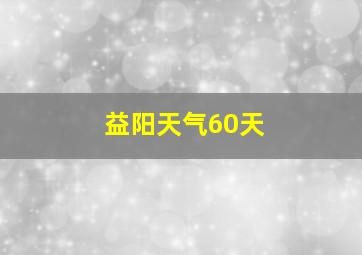 益阳天气60天